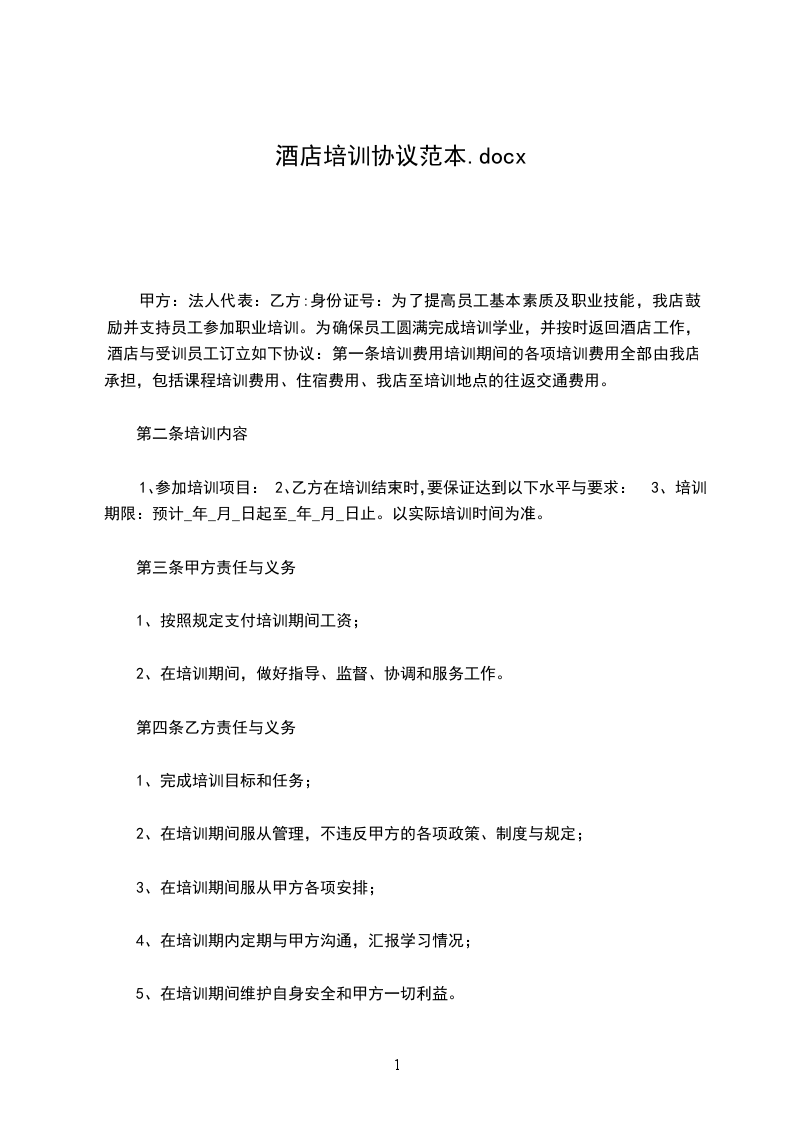 酒店培训协议范本.docx

甲方：法人代表：乙方:身份证号：为了提高员工基本素质及职业技能，我店鼓励并支持员工参加职业培训。为确保员工圆满完成培训学业，并按时返回酒店工作，酒店与受训员工订立如下协议：第一条培训费用培训期间的各项培训费用全部由我店承担，包括课程培训费用、住宿费用、我店至培训地点的往返交通费用。

第二条培训内容

1、参加培训项目： 2、乙方在培训结束时,要保证达到以下水平与要求： 3、培训期限：预计_年_月_日起至_年_月_日止。以实际培训时间为准。

第三条甲方责任与义务

1、按照规定支付培训期间工资；

2、在培训期间，做好指导、监督、协调和服务工作。

第四条乙方责任与义务

1、完成培训目标和任务；

2、在培训期间服从管理，不违反甲方的各项政策、制度与规定；

3、在培训期间服从甲方各项安排；

4、在培训期内定期与甲方沟通，汇报学习情况；

5、在培训期间维护自身安全和甲方一切利益。

1